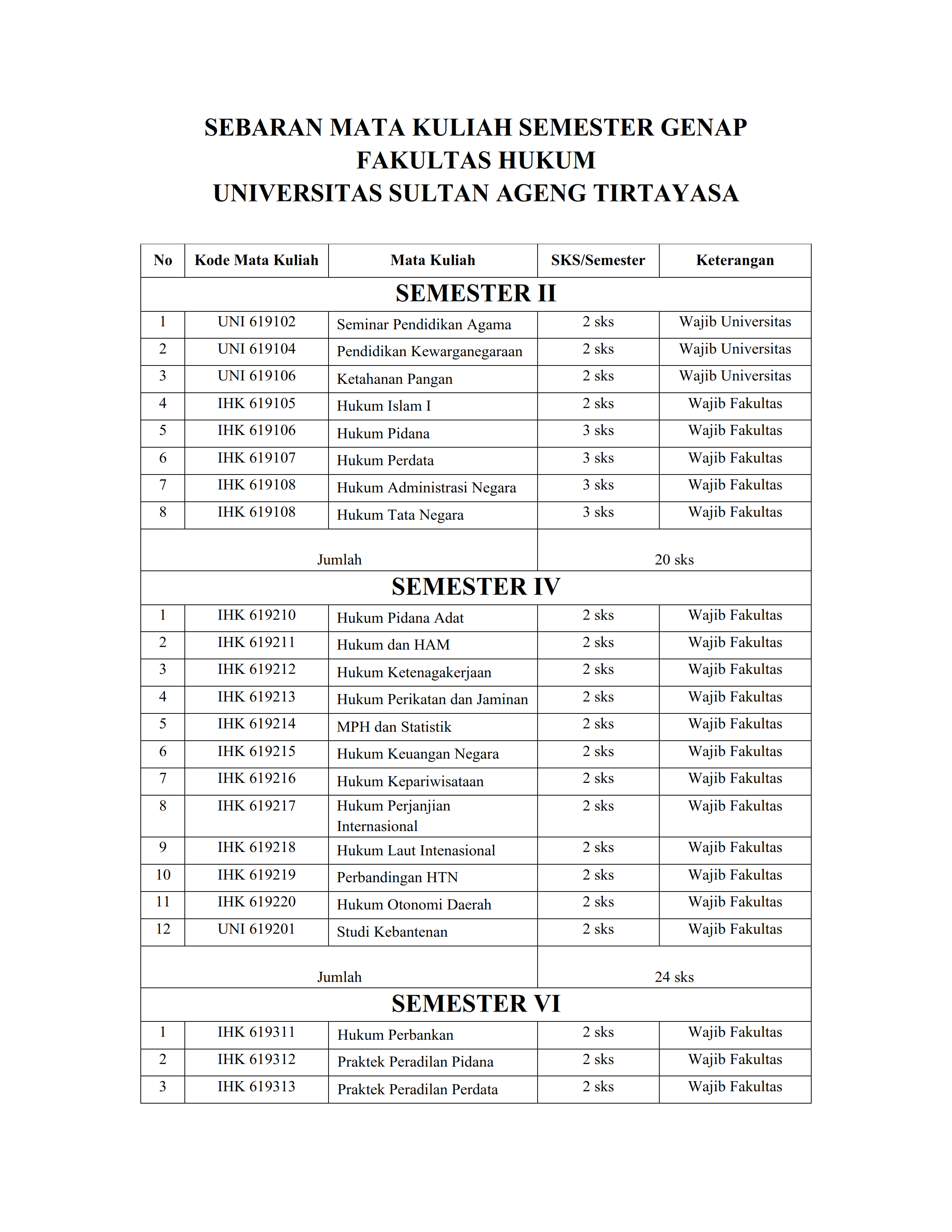 SEBARAN MATA KULIAH SEMESTER GENAP
FAKULTAS HUKUM
UNIVERSITAS SULTAN AGENG TIRTAYASA

| No | Kode Mata Kuliah | Mata Kuliah | SKS/Semester | Keterangan |
|---|---|---|---|---|
| SEMESTER II | | | | |
| 1 | UNI 619102 | Seminar Pendidikan Agama | 2 sks | Wajib Universitas |
| 2 | UNI 619104 | Pendidikan Kewarganegaraan | 2 sks | Wajib Universitas |
| 3 | UNI 619106 | Ketahanan Pangan | 2 sks | Wajib Universitas |
| 4 | IHK 619105 | Hukum Islam I | 2 sks | Wajib Fakultas |
| 5 | IHK 619106 | Hukum Pidana | 3 sks | Wajib Fakultas |
| 6 | IHK 619107 | Hukum Perdata | 3 sks | Wajib Fakultas |
| 7 | IHK 619108 | Hukum Administrasi Negara | 3 sks | Wajib Fakultas |
| 8 | IHK 619108 | Hukum Tata Negara | 3 sks | Wajib Fakultas |
| Jumlah | | | 20 sks | |
| SEMESTER IV | | | | |
| 1 | IHK 619210 | Hukum Pidana Adat | 2 sks | Wajib Fakultas |
| 2 | IHK 619211 | Hukum dan HAM | 2 sks | Wajib Fakultas |
| 3 | IHK 619212 | Hukum Ketenagakerjaan | 2 sks | Wajib Fakultas |
| 4 | IHK 619213 | Hukum Perikatan dan Jaminan | 2 sks | Wajib Fakultas |
| 5 | IHK 619214 | MPH dan Statistik | 2 sks | Wajib Fakultas |
| 6 | IHK 619215 | Hukum Keuangan Negara | 2 sks | Wajib Fakultas |
| 7 | IHK 619216 | Hukum Kepariwisataan | 2 sks | Wajib Fakultas |
| 8 | IHK 619217 | Hukum Perjanjian Internasional | 2 sks | Wajib Fakultas |
| 9 | IHK 619218 | Hukum Laut Intenasional | 2 sks | Wajib Fakultas |
| 10 | IHK 619219 | Perbandingan HTN | 2 sks | Wajib Fakultas |
| 11 | IHK 619220 | Hukum Otonomi Daerah | 2 sks | Wajib Fakultas |
| 12 | UNI 619201 | Studi Kebantenan | 2 sks | Wajib Fakultas |
| Jumlah | | | 24 sks | |
| SEMESTER VI | | | | |
| 1 | IHK 619311 | Hukum Perbankan | 2 sks | Wajib Fakultas |
| 2 | IHK 619312 | Praktek Peradilan Pidana | 2 sks | Wajib Fakultas |
| 3 | IHK 619313 | Praktek Peradilan Perdata | 2 sks | Wajib Fakultas |